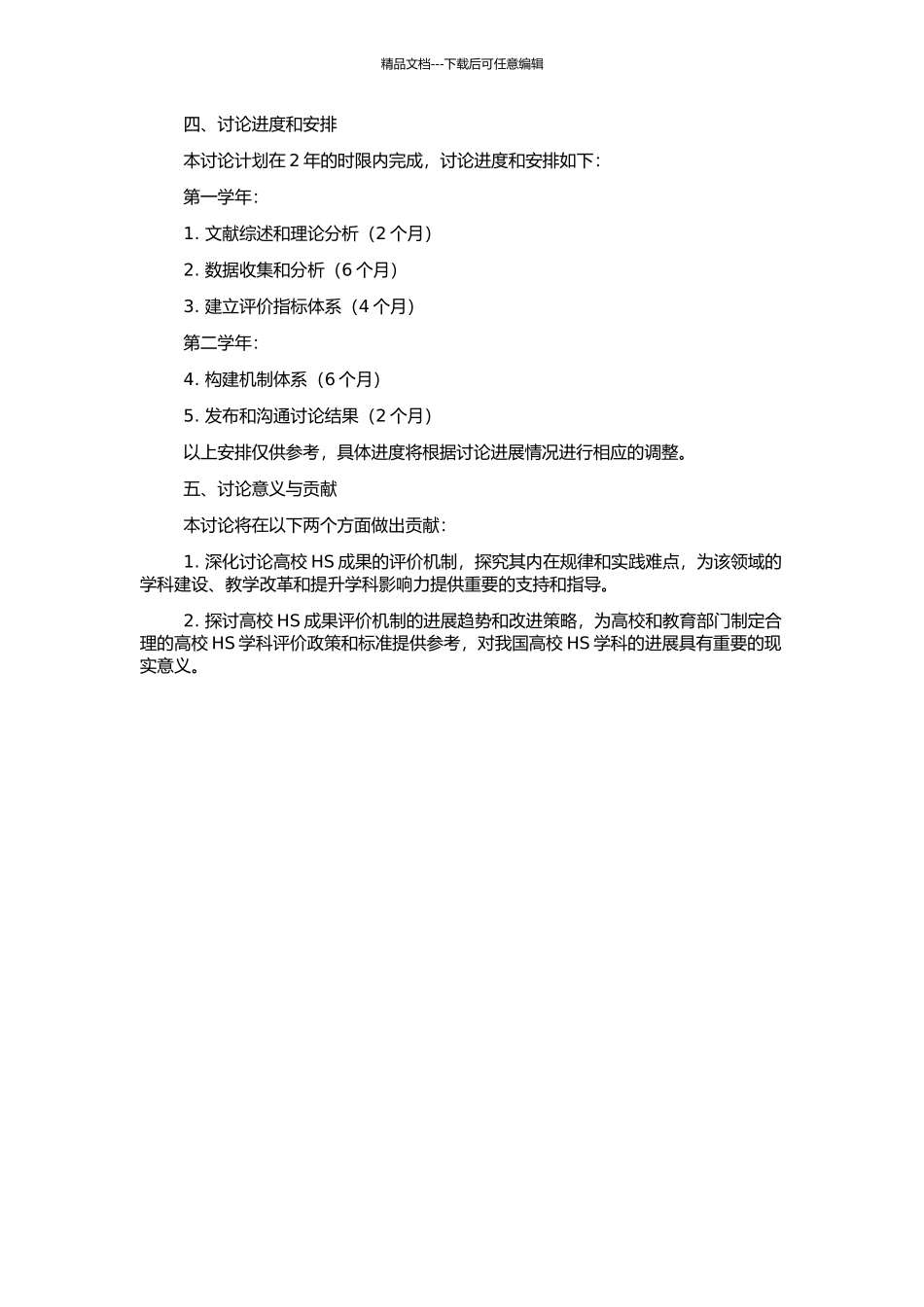 精品文档---下载后可任意编辑

四、讨论进度和安排

本讨论计划在 2 年的时限内完成，讨论进度和安排如下：

第一学年：

1. 文献综述和理论分析（2 个月）

2. 数据收集和分析（6 个月）

3. 建立评价指标体系（4 个月）

第二学年：

4. 构建机制体系（6 个月）

5. 发布和沟通讨论结果（2 个月）

以上安排仅供参考，具体进度将根据讨论进展情况进行相应的调整。

五、讨论意义与贡献

本讨论将在以下两个方面做出贡献：

1. 深化讨论高校 HS 成果的评价机制，探究其内在规律和实践难点，为该领域的学科建设、教学改革和提升学科影响力提供重要的支持和指导。

2. 探讨高校 HS 成果评价机制的进展趋势和改进策略，为高校和教育部门制定合理的高校 HS 学科评价政策和标准提供参考，对我国高校 HS 学科的进展具有重要的现实意义。